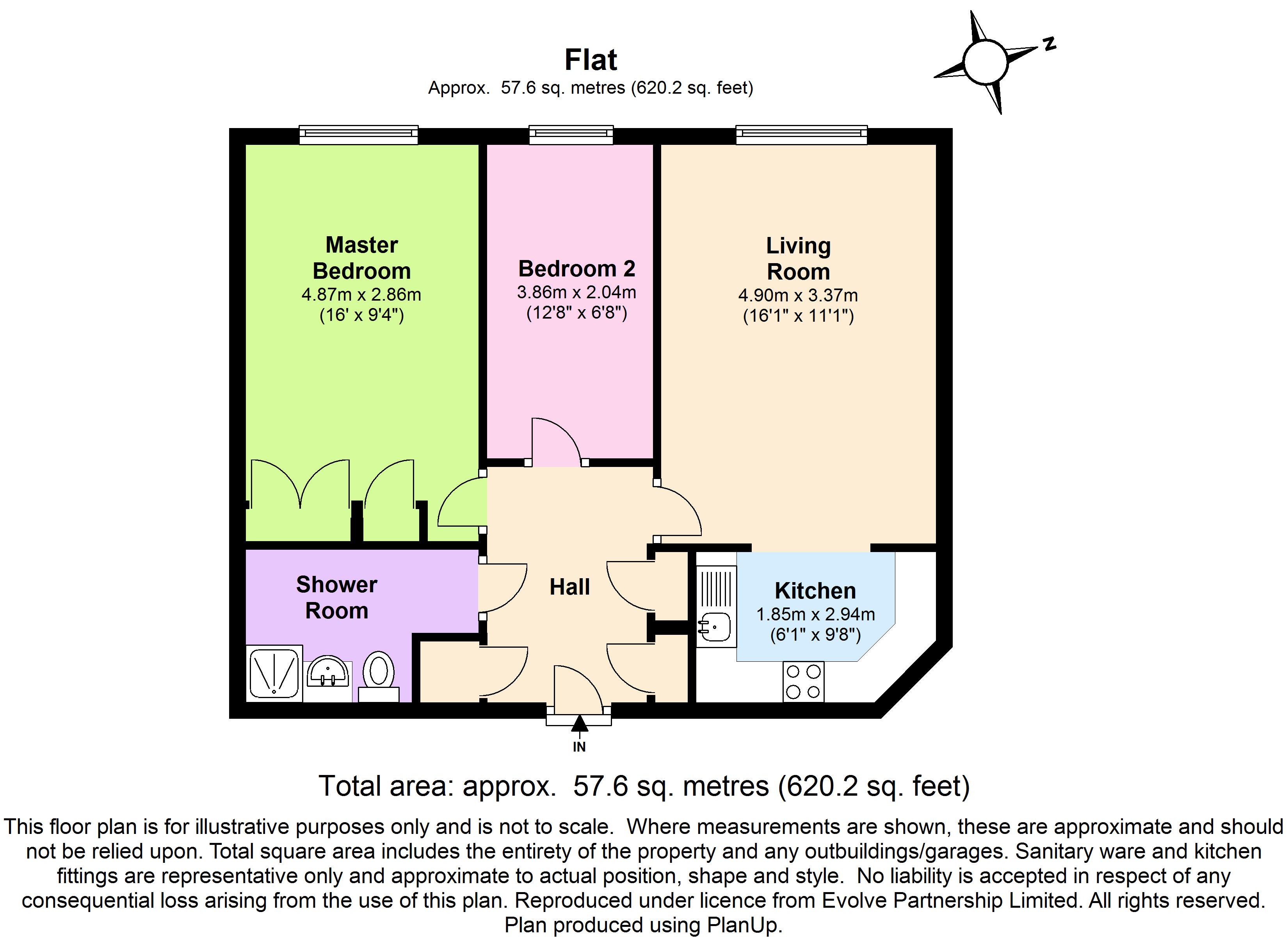 Flat
Approx. 57.6 sq. metres (620.2 sq. feet)

N

Master Bedroom
4.87m x 2.86m
(16' x 9'4")

Bedroom 2
3.86m x 2.04m
(12'8" x 6'8")

Living Room
4.90m x 3.37m
(16'1" x 11'1")

Shower Room

Hall

Kitchen
1.85m x 2.94m
(6'1" x 9'8")

IN

Total area: approx. 57.6 sq. metres (620.2 sq. feet)

This floor plan is for illustrative purposes only and is not to scale. Where measurements are shown, these are approximate and should not be relied upon. Total square area includes the entirety of the property and any outbuildings/garages. Sanitary ware and kitchen fittings are representative only and approximate to actual position, shape and style. No liability is accepted in respect of any consequential loss arising from the use of this plan. Reproduced under licence from Evolve Partnership Limited. All rights reserved.
Plan produced using PlanUp.